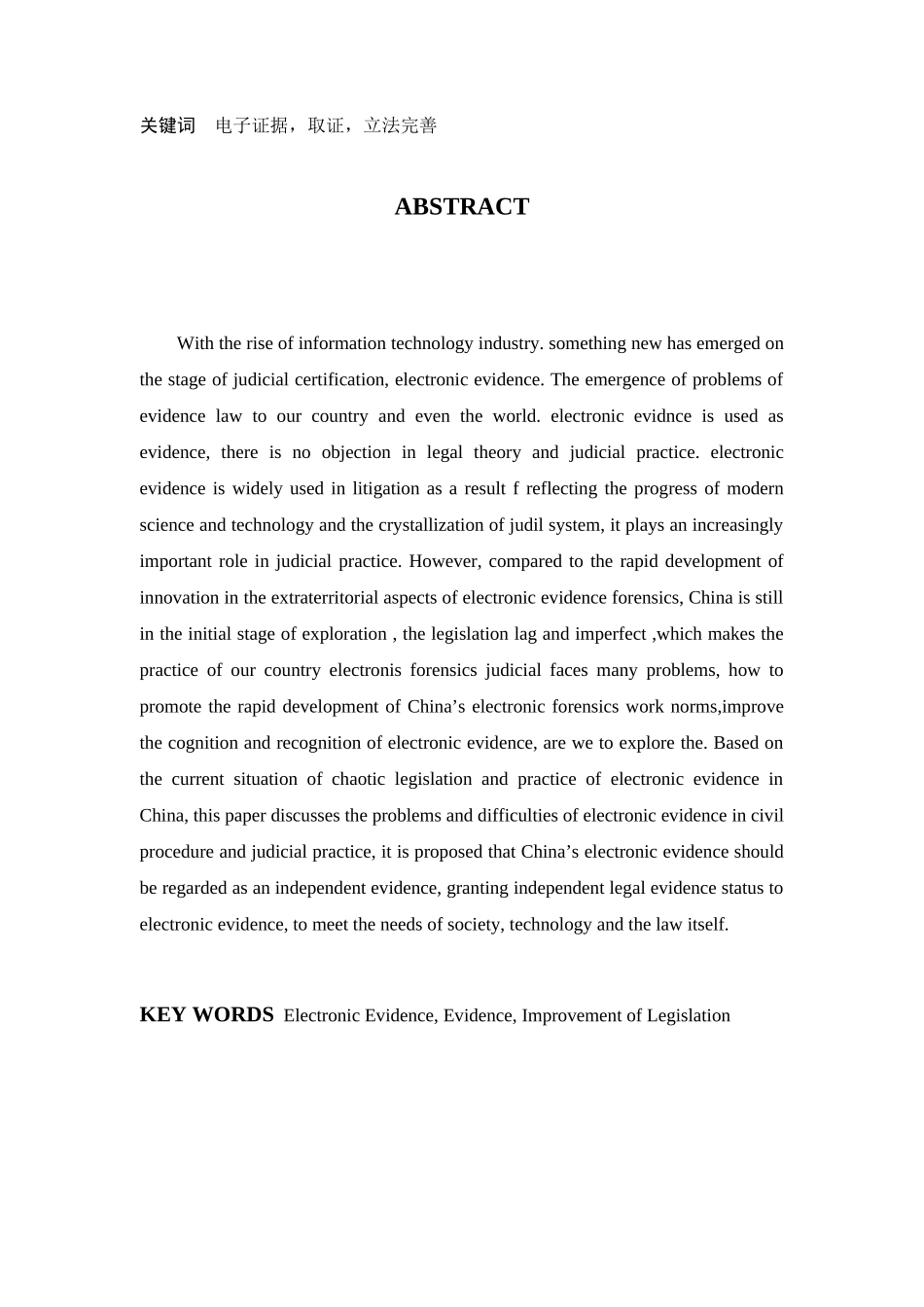 关键词　电子证据，取证，立法完善

ABSTRACT

With the rise of information technology industry. something new has emerged on the stage of judicial certification, electronic evidence. The emergence of problems of evidence law to our country and even the world. electronic evidnce is used as evidence, there is no objection in legal theory and judicial practice. electronic evidence is widely used in litigation as a result f reflecting the progress of modern science and technology and the crystallization of judil system, it plays an increasingly important role in judicial practice. However, compared to the rapid development of innovation in the extraterritorial aspects of electronic evidence forensics, China is still in the initial stage of exploration , the legislation lag and imperfect ,which makes the practice of our country electronis forensics judicial faces many problems, how to promote the rapid development of China’s electronic forensics work norms,improve the cognition and recognition of electronic evidence, are we to explore the. Based on the current situation of chaotic legislation and practice of electronic evidence in China, this paper discusses the problems and difficulties of electronic evidence in civil procedure and judicial practice, it is proposed that China’s electronic evidence should be regarded as an independent evidence, granting independent legal evidence status to electronic evidence, to meet the needs of society, technology and the law itself.

KEY WORDS Electronic Evidence, Evidence, Improvement of Legislation